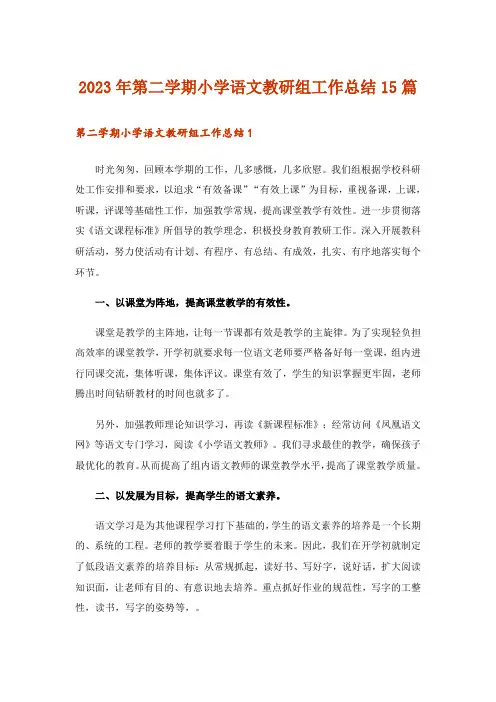 2023年第二学期小学语文教研组工作总结15篇

第二学期小学语文教研组工作总结1

时光匆匆，回顾本学期的工作，几多感慨，几多欣慰。我们组根据学校科研处工作安排和要求，以追求“有效备课”“有效上课”为目标，重视备课，上课，听课，评课等基础性工作，加强教学常规，提高课堂教学有效性。进一步贯彻落实《语文课程标准》所倡导的教学理念，积极投身教育教研工作。深入开展教科研活动，努力使活动有计划、有程序、有总结、有成效，扎实、有序地落实每个环节。

一、以课堂为阵地，提高课堂教学的有效性。

课堂是教学的主阵地，让每一节课都有效是教学的主旋律。为了实现轻负担高效率的课堂教学，开学初就要求每一位语文老师要严格备好每一堂课，组内进行同课交流，集体听课，集体评议。课堂有效了，学生的知识掌握更牢固，老师腾出时间钻研教材的时间也就多了。

另外，加强教师理论知识学习，再读《新课程标准》；经常访问《凤凰语文网》等语文专门学习，阅读《小学语文教师》。我们寻求最佳的教学，确保孩子最优化的教育。从而提高了组内语文教师的课堂教学水平，提高了课堂教学质量。

二、以发展为目标，提高学生的语文素养。

语文学习是为其他课程学习打下基础的，学生的语文素养的培养是一个长期的、系统的工程。老师的教学要着眼于学生的未来。因此，我们在开学初就制定了低段语文素养的培养目标：从常规抓起，读好书、写好字，说好话，扩大阅读知识面，让老师有目的、有意识地去培养。重点抓好作业的规范性，写字的工整性，读书，写字的姿势等，。